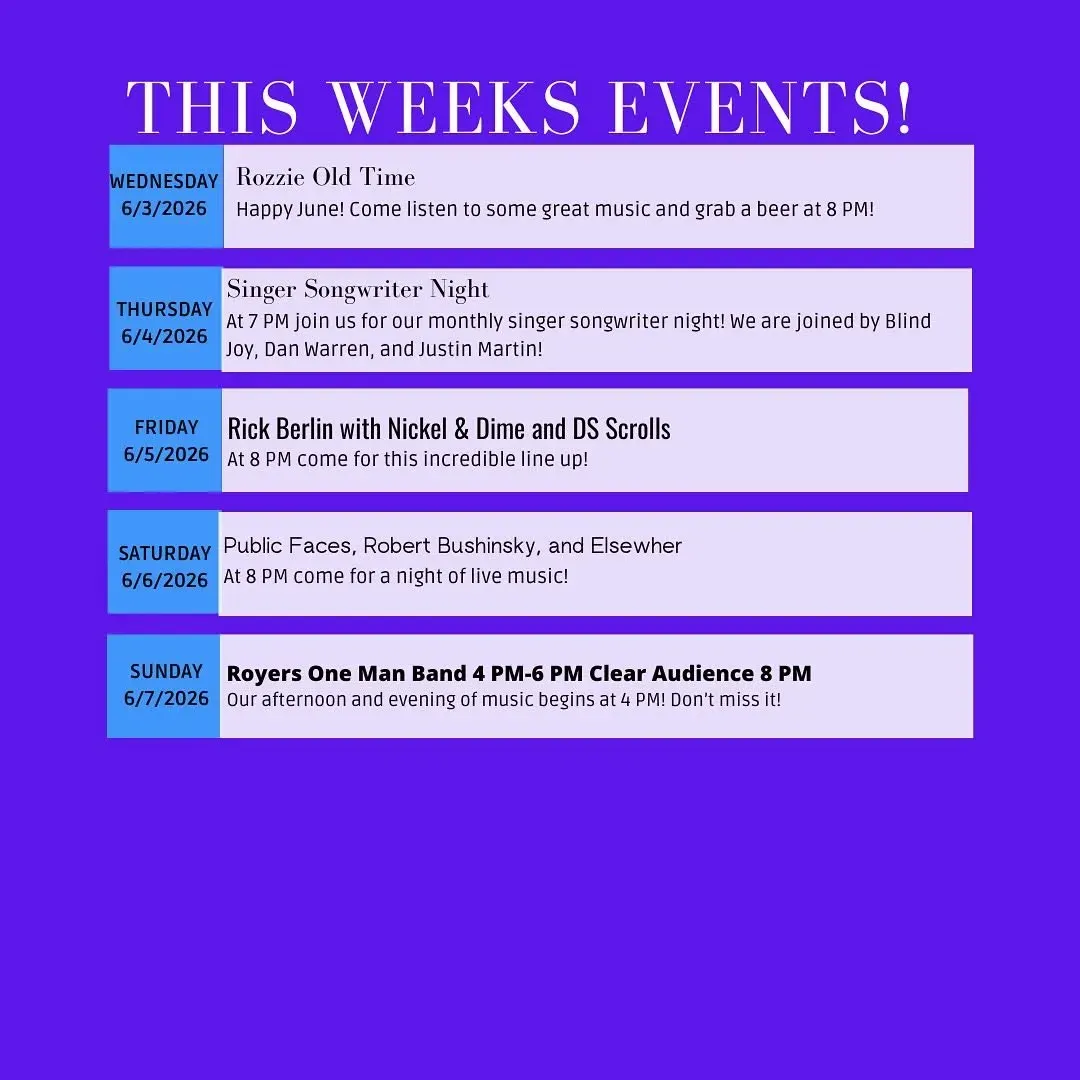 THIS WEEKS EVENTS!

WEDNESDAY
6/3/2026

Rozzie Old Time
Happy June! Come listen to some great music and grab a beer at 8 PM!

THURSDAY
6/4/2026

Singer Songwriter Night
At 7 PM join us for our monthly singer songwriter night! We are joined by Blind Joy, Dan Warren, and Justin Martin!

FRIDAY
6/5/2026

Rick Berlin with Nickel & Dime and DS Scrolls
At 8 PM come for this incredible line up!

SATURDAY
6/6/2026

Public Faces, Robert Bushinsky, and Elsewher
At 8 PM come for a night of live music!

SUNDAY
6/7/2026

Royers One Man Band 4 PM-6 PM Clear Audience 8 PM
Our afternoon and evening of music begins at 4 PM! Don't miss it!